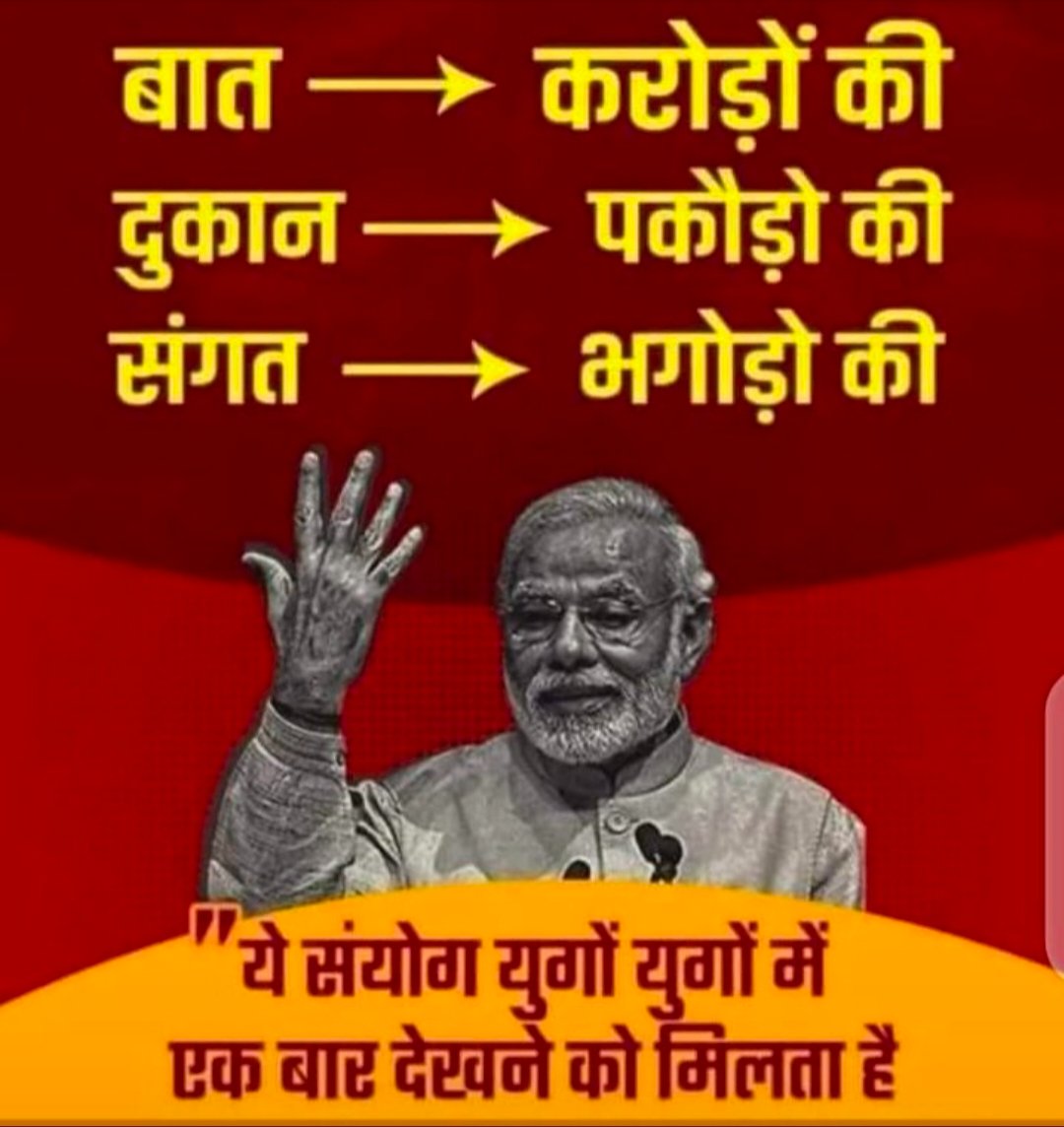 बात → करोड़ों की
दुकान → पकौड़ो की
संगत → भगोड़ो की

"ये संयोग युगों युगों में एक बार देखने को मिलता है